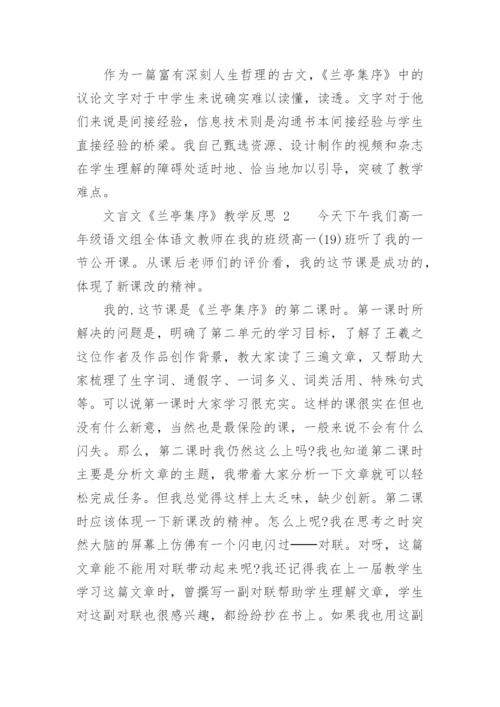 作为一篇富有深刻人生哲理的古文，《兰亭集序》中的议论文字对于中学生来说确实难以读懂，读透。文字对于他们来说是间接经验，信息技术则是沟通书本间接经验与学生直接经验的桥梁。我自己甄选资源、设计制作的视频和杂志在学生理解的障碍处适时地、恰当地加以引导，突破了教学难点。

文言文《兰亭集序》教学反思 2　　今天下午我们高一年级语文组全体语文教师在我的班级高一(19)班听了我的一节公开课。从课后老师们的评价看，我的这节课是成功的，体现了新课改的精神。

我的.这节课是《兰亭集序》的第二课时。第一课时所解决的问题是，明确了第二单元的学习目标，了解了王羲之这位作者及作品创作背景，教大家读了三遍文章，又帮助大家梳理了生字词、通假字、一词多义、词类活用、特殊句式等。可以说第一课时大家学习很充实。这样的课很实在但也没有什么新意，当然也是最保险的课，一般来说不会有什么闪失。那么，第二课时我仍然这么上吗?我也知道第二课时主要是分析文章的主题，我带着大家分析一下文章就可以轻松完成任务。但我总觉得这样上太乏味，缺少创新。第二课时应该体现一下新课改的精神。怎么上呢?我在思考之时突然大脑的屏幕上仿佛有一个闪电闪过——对联。对呀，这篇文章能不能用对联带动起来呢?我还记得我在上一届教学生学习这篇文章时，曾撰写一副对联帮助学生理解文章，学生对这副对联也很感兴趣，都纷纷抄在书上。如果我也用这副